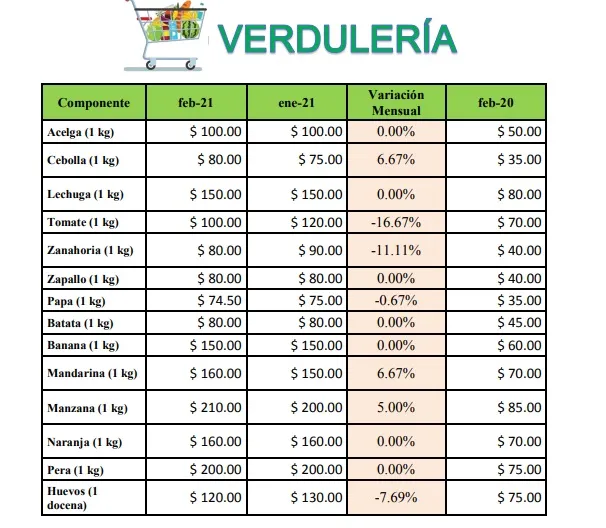 VERDULERÍA

| Componente | feb-21 | ene-21 | Variación Mensual | feb-20 |
|---|---|---|---|---|
| Acelga (1 kg) | \$ 100.00 | \$ 100.00 | 0.00% | \$ 50.00 |
| Cebolla (1 kg) | \$ 80.00 | \$ 75.00 | 6.67% | \$ 35.00 |
| Lechuga (1 kg) | \$ 150.00 | \$ 150.00 | 0.00% | \$ 80.00 |
| Tomate (1 kg) | \$ 100.00 | \$ 120.00 | -16.67% | \$ 70.00 |
| Zanahoria (1 kg) | \$ 80.00 | \$ 90.00 | -11.11% | \$ 40.00 |
| Zapallo (1 kg) | \$ 80.00 | \$ 80.00 | 0.00% | \$ 40.00 |
| Papa (1 kg) | \$ 74.50 | \$ 75.00 | -0.67% | \$ 35.00 |
| Batata (1 kg) | \$ 80.00 | \$ 80.00 | 0.00% | \$ 45.00 |
| Banana (1 kg) | \$ 150.00 | \$ 150.00 | 0.00% | \$ 60.00 |
| Mandarina (1 kg) | \$ 160.00 | \$ 150.00 | 6.67% | \$ 70.00 |
| Manzana (1 kg) | \$ 210.00 | \$ 200.00 | 5.00% | \$ 85.00 |
| Naranja (1 kg) | \$ 160.00 | \$ 160.00 | 0.00% | \$ 70.00 |
| Pera (1 kg) | \$ 200.00 | \$ 200.00 | 0.00% | \$ 75.00 |
| Huevos (1 docena) | \$ 120.00 | \$ 130.00 | -7.69% | \$ 75.00 |